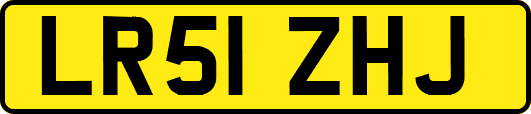 LR51 ZHJ